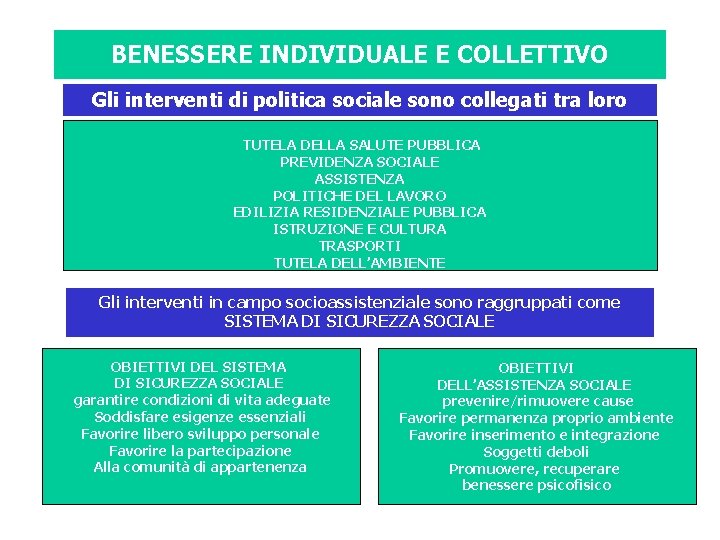 BENESSERE INDIVIDUALE E COLLETTIVO

Gli interventi di politica sociale sono collegati tra loro

TUTELA DELLA SALUTE PUBBLICA
PREVIDENZA SOCIALE
ASSISTENZA
POLITICHE DEL LAVORO
EDILIZIA RESIDENZIALE PUBBLICA
ISTRUZIONE E CULTURA
TRASPORTI
TUTELA DELL'AMBIENTE

Gli interventi in campo socioassistenziale sono raggruppati come
SISTEMA DI SICUREZZA SOCIALE

OBIETTIVI DEL SISTEMA
DI SICUREZZA SOCIALE
garantire condizioni di vita adeguate
Soddisfare esigenze essenziali
Favorire libero sviluppo personale
Favorire la partecipazione
Alla comunità di appartenenza

OBIETTIVI
DELL'ASSISTENZA SOCIALE
prevenire/rimuovere cause
Favorire permanenza proprio ambiente
Favorire inserimento e integrazione
Soggetti deboli
Promuovere, recuperare
benessere psicofisico